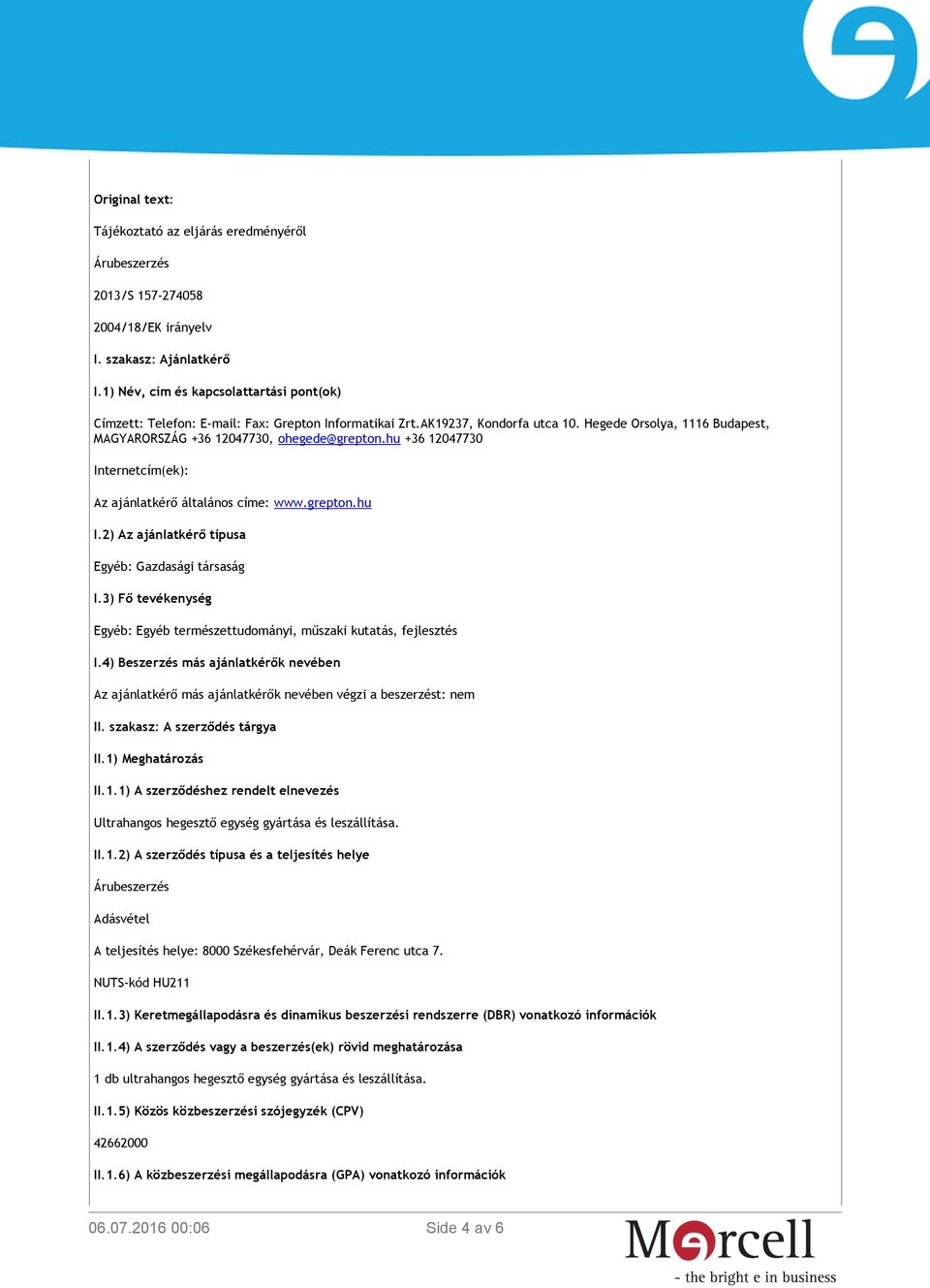 Original text:

Tájékoztató az eljárás eredményéről

Árubeszerzés

2013/S 157-274058

2004/18/EK irányelv

I. szakasz: Ajánlatkérő

I.1) Név, cím és kapcsolattartási pont(ok)

Címzett: Telefon: E-mail: Fax: Grepton Informatikai Zrt.AK19237, Kondorfa utca 10. Hegede Orsolya, 1116 Budapest, MAGYARORSZÁG +36 12047730, ohegede@grepton.hu +36 12047730

Internetcím(ek):

Az ajánlatkérő általános címe: www.grepton.hu

I.2) Az ajánlatkérő típusa

Egyéb: Gazdasági társaság

I.3) Fő tevékenység

Egyéb: Egyéb természettudományi, műszaki kutatás, fejlesztés

I.4) Beszerzés más ajánlatkérők nevében

Az ajánlatkérő más ajánlatkérők nevében végzi a beszerzést: nem

II. szakasz: A szerződés tárgya

II.1) Meghatározás

II.1.1) A szerződéshez rendelt elnevezés

Ultrahangos hegesztő egység gyártása és leszállítása.

II.1.2) A szerződés típusa és a teljesítés helye

Árubeszerzés

Adásvétel

A teljesítés helye: 8000 Székesfehérvár, Deák Ferenc utca 7.

NUTS-kód HU211

II.1.3) Keretmegállapodásra és dinamikus beszerzési rendszerre (DBR) vonatkozó információk

II.1.4) A szerződés vagy a beszerzés(ek) rövid meghatározása

1 db ultrahangos hegesztő egység gyártása és leszállítása.

II.1.5) Közös közbeszerzési szójegyzék (CPV)

42662000

II.1.6) A közbeszerzési megállapodásra (GPA) vonatkozó információk

06.07.2016 00:06

Side 4 av 6

Mercell

- the bright e in business